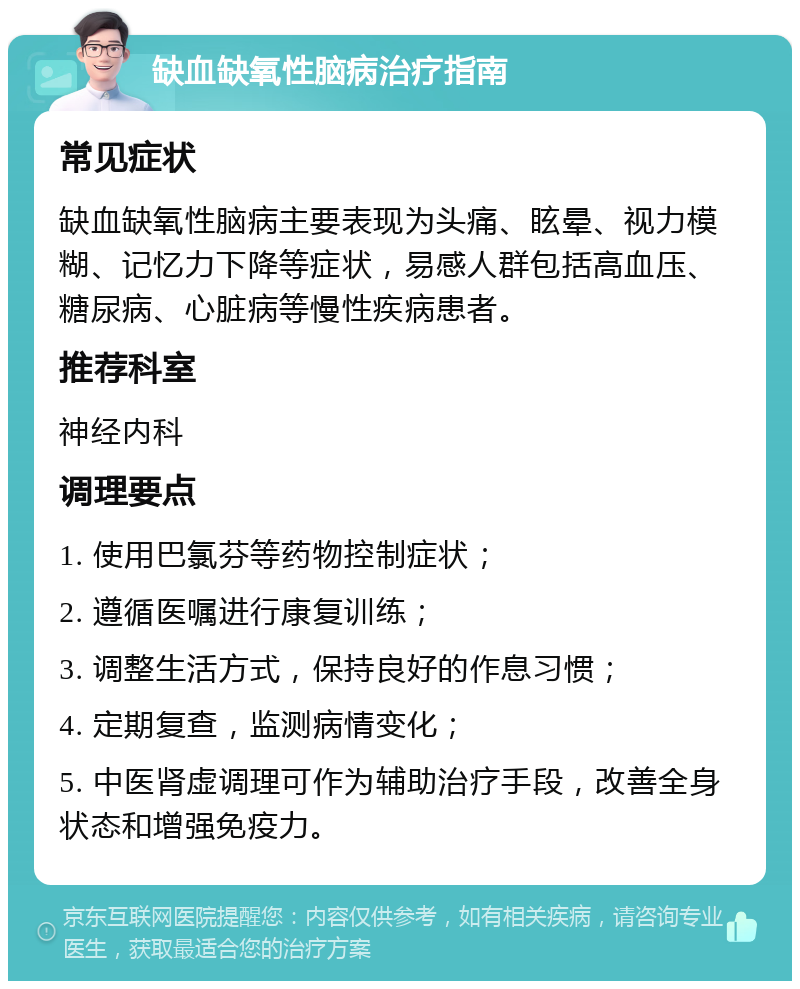 缺血缺氧性脑病治疗指南

常见症状

缺血缺氧性脑病主要表现为头痛、眩晕、视力模糊、记忆力下降等症状，易感人群包括高血压、糖尿病、心脏病等慢性疾病患者。

推荐科室

神经内科

调理要点

1. 使用巴氯芬等药物控制症状；

2. 遵循医嘱进行康复训练；

3. 调整生活方式，保持良好的作息习惯；

4. 定期复查，监测病情变化；

5. 中医肾虚调理可作为辅助治疗手段，改善全身状态和增强免疫力。

京东互联网医院提醒您：内容仅供参考，如有相关疾病，请咨询专业医生，获取最适合您的治疗方案